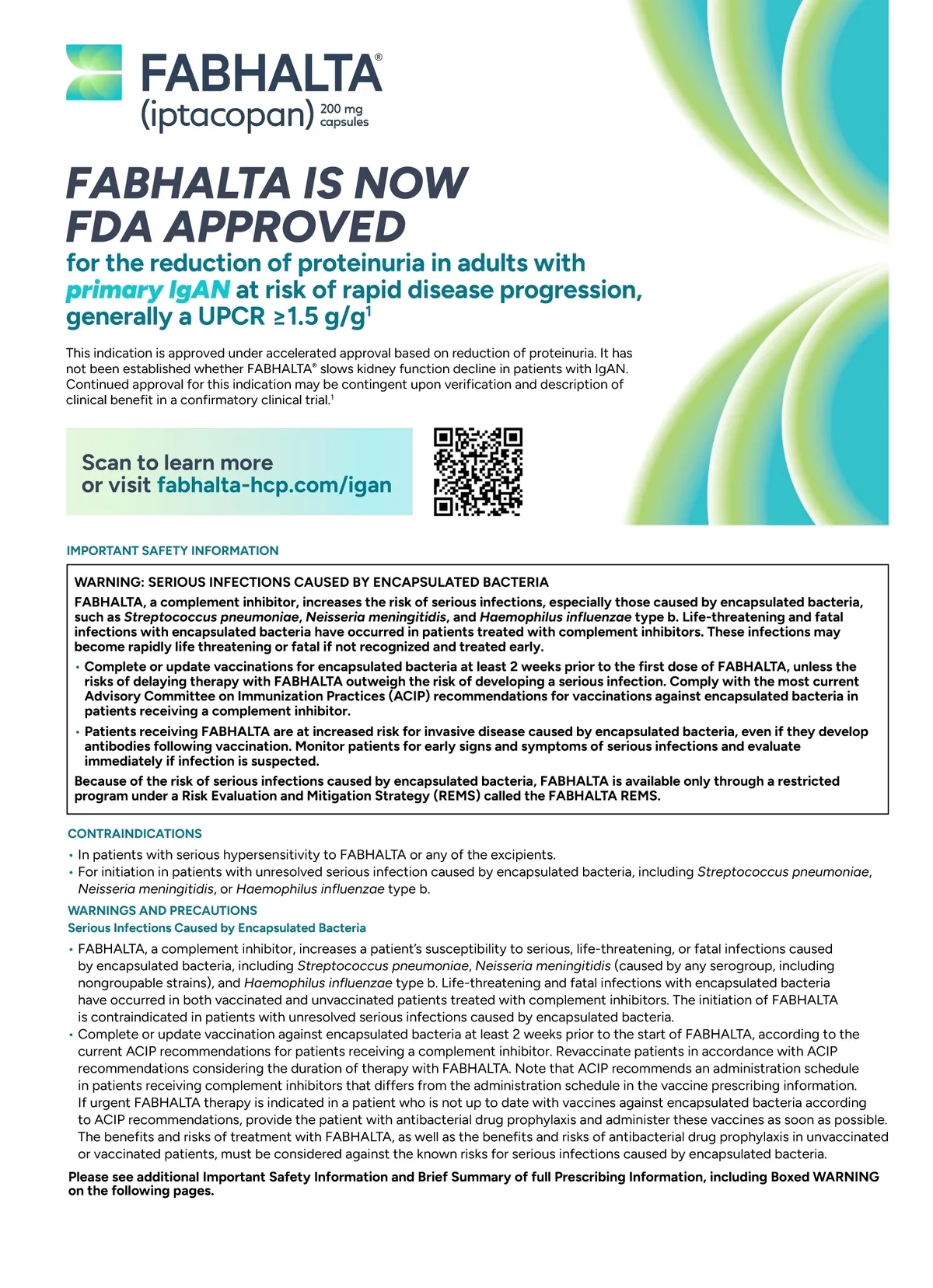 FABHALTA®
(iptacopan) 200 mg capsules

FABHALTA IS NOW FDA APPROVED

for the reduction of proteinuria in adults with primary IgAN at risk of rapid disease progression, generally a UPCR ≥1.5 g/g$^1$

This indication is approved under accelerated approval based on reduction of proteinuria. It has not been established whether FABHALTA® slows kidney function decline in patients with IgAN. Continued approval for this indication may be contingent upon verification and description of clinical benefit in a confirmatory clinical trial.$^1$

Scan to learn more or visit fabhalta-hcp.com/igan

IMPORTANT SAFETY INFORMATION

WARNING: SERIOUS INFECTIONS CAUSED BY ENCAPSULATED BACTERIA
FABHALTA, a complement inhibitor, increases the risk of serious infections, especially those caused by encapsulated bacteria, such as Streptococcus pneumoniae, Neisseria meningitidis, and Haemophilus influenzae type b. Life-threatening and fatal infections with encapsulated bacteria have occurred in patients treated with complement inhibitors. These infections may become rapidly life threatening or fatal if not recognized and treated early.
• Complete or update vaccinations for encapsulated bacteria at least 2 weeks prior to the first dose of FABHALTA, unless the risks of delaying therapy with FABHALTA outweigh the risk of developing a serious infection. Comply with the most current Advisory Committee on Immunization Practices (ACIP) recommendations for vaccinations against encapsulated bacteria in patients receiving a complement inhibitor.
• Patients receiving FABHALTA are at increased risk for invasive disease caused by encapsulated bacteria, even if they develop antibodies following vaccination. Monitor patients for early signs and symptoms of serious infections and evaluate immediately if infection is suspected.
Because of the risk of serious infections caused by encapsulated bacteria, FABHALTA is available only through a restricted program under a Risk Evaluation and Mitigation Strategy (REMS) called the FABHALTA REMS.

CONTRAINDICATIONS
• In patients with serious hypersensitivity to FABHALTA or any of the excipients.
• For initiation in patients with unresolved serious infection caused by encapsulated bacteria, including Streptococcus pneumoniae, Neisseria meningitidis, or Haemophilus influenzae type b.

WARNINGS AND PRECAUTIONS
Serious Infections Caused by Encapsulated Bacteria
• FABHALTA, a complement inhibitor, increases a patient's susceptibility to serious, life-threatening, or fatal infections caused by encapsulated bacteria, including Streptococcus pneumoniae, Neisseria meningitidis (caused by any serogroup, including nongroupable strains), and Haemophilus influenzae type b. Life-threatening and fatal infections with encapsulated bacteria have occurred in both vaccinated and unvaccinated patients treated with complement inhibitors. The initiation of FABHALTA is contraindicated in patients with unresolved serious infections caused by encapsulated bacteria.
• Complete or update vaccination against encapsulated bacteria at least 2 weeks prior to the start of FABHALTA, according to the current ACIP recommendations for patients receiving a complement inhibitor. Revaccinate patients in accordance with ACIP recommendations considering the duration of therapy with FABHALTA. Note that ACIP recommends an administration schedule in patients receiving complement inhibitors that differs from the administration schedule in the vaccine prescribing information. If urgent FABHALTA therapy is indicated in a patient who is not up to date with vaccines against encapsulated bacteria according to ACIP recommendations, provide the patient with antibacterial drug prophylaxis and administer these vaccines as soon as possible. The benefits and risks of treatment with FABHALTA, as well as the benefits and risks of antibacterial drug prophylaxis in unvaccinated or vaccinated patients, must be considered against the known risks for serious infections caused by encapsulated bacteria.

Please see additional Important Safety Information and Brief Summary of full Prescribing Information, including Boxed WARNING on the following pages.